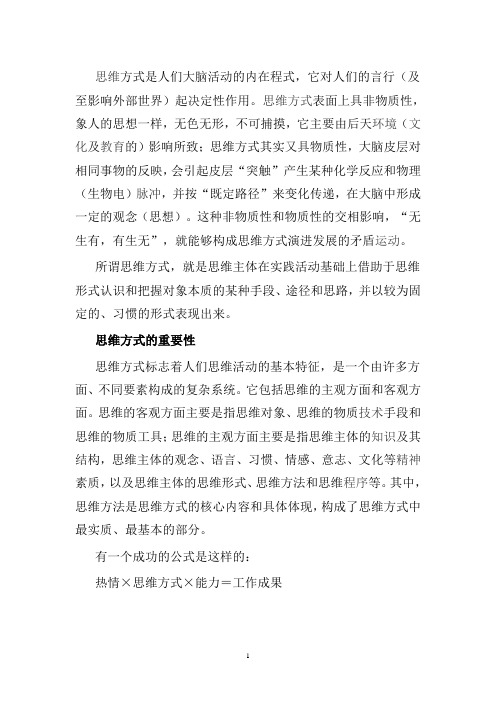 思维方式是人们大脑活动的内在程式，它对人们的言行（及至影响外部世界）起决定性作用。思维方式表面上具非物质性，象人的思想一样，无色无形，不可捕摸，它主要由后天环境（文化及教育的）影响所致；思维方式其实又具物质性，大脑皮层对相同事物的反映，会引起皮层“突触”产生某种化学反应和物理（生物电）脉冲，并按“既定路径”来变化传递，在大脑中形成一定的观念（思想）。这种非物质性和物质性的交相影响，“无生有，有生无”，就能够构成思维方式演进发展的矛盾运动。

所谓思维方式，就是思维主体在实践活动基础上借助于思维形式认识和把握对象本质的某种手段、途径和思路，并以较为固定的、习惯的形式表现出来。

思维方式的重要性

思维方式标志着人们思维活动的基本特征，是一个由许多方面、不同要素构成的复杂系统。它包括思维的主观方面和客观方面。思维的客观方面主要是指思维对象、思维的物质技术手段和思维的物质工具；思维的主观方面主要是指思维主体的知识及其结构，思维主体的观念、语言、习惯、情感、意志、文化等精神素质，以及思维主体的思维形式、思维方法和思维程序等。其中，思维方法是思维方式的核心内容和具体体现，构成了思维方式中最实质、最基本的部分。

有一个成功的公式是这样的：

热情×思维方式×能力＝工作成果

1